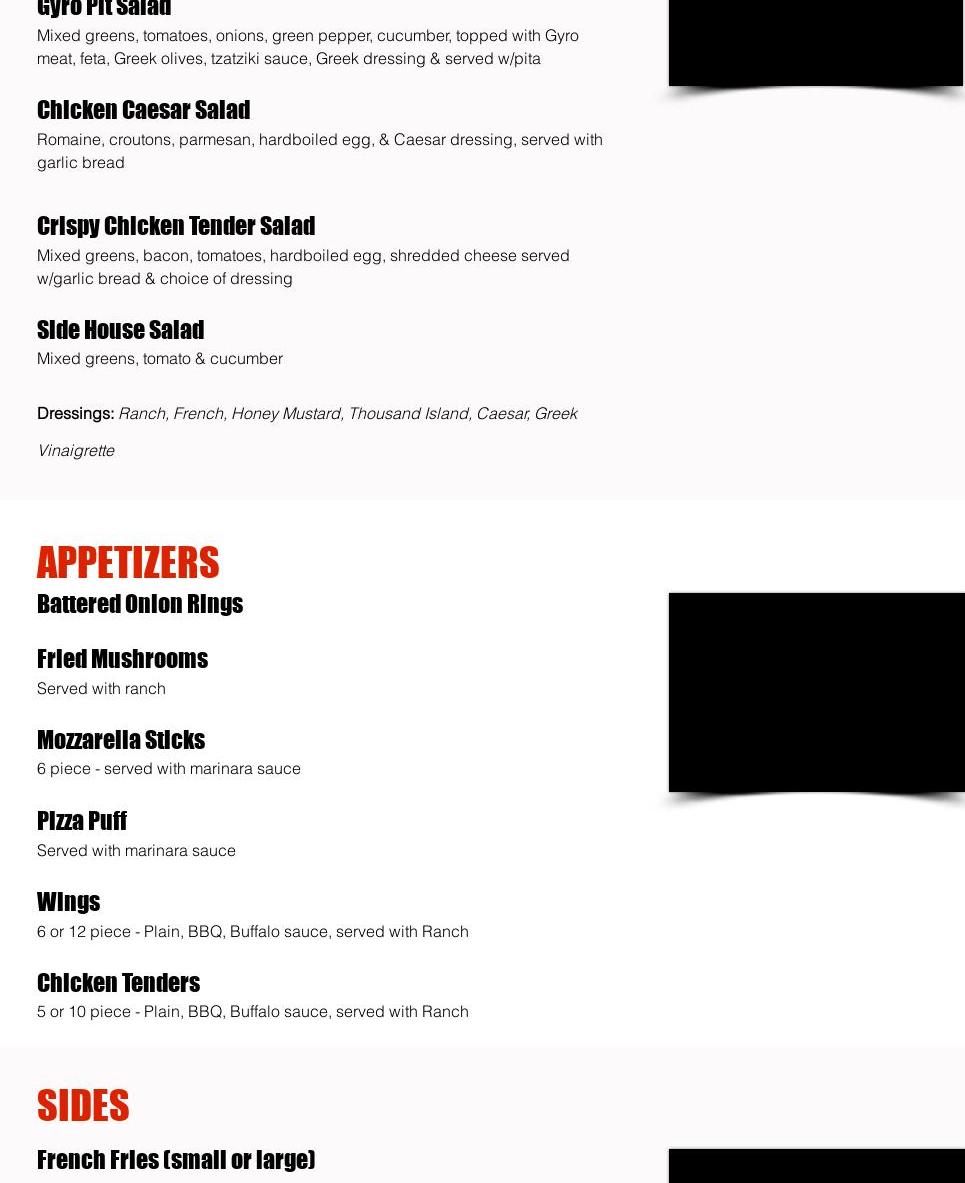 Gyro Pit Salad
Mixed greens, tomatoes, onions, green pepper, cucumber, topped with Gyro meat, feta, Greek olives, tzatziki sauce, Greek dressing & served w/pita

Chicken Caesar Salad
Romaine, croutons, parmesan, hardboiled egg, & Caesar dressing, served with garlic bread

Crispy Chicken Tender Salad
Mixed greens, bacon, tomatoes, hardboiled egg, shredded cheese served w/garlic bread & choice of dressing

Side House Salad
Mixed greens, tomato & cucumber

Dressings: Ranch, French, Honey Mustard, Thousand Island, Caesar, Greek Vinaigrette

APPETIZERS
Battered Onion Rings

Fried Mushrooms
Served with ranch

Mozzarella Sticks
6 piece - served with marinara sauce

Pizza Puff
Served with marinara sauce

Wings
6 or 12 piece - Plain, BBQ, Buffalo sauce, served with Ranch

Chicken Tenders
5 or 10 piece - Plain, BBQ, Buffalo sauce, served with Ranch

SIDES
French Fries (small or large)